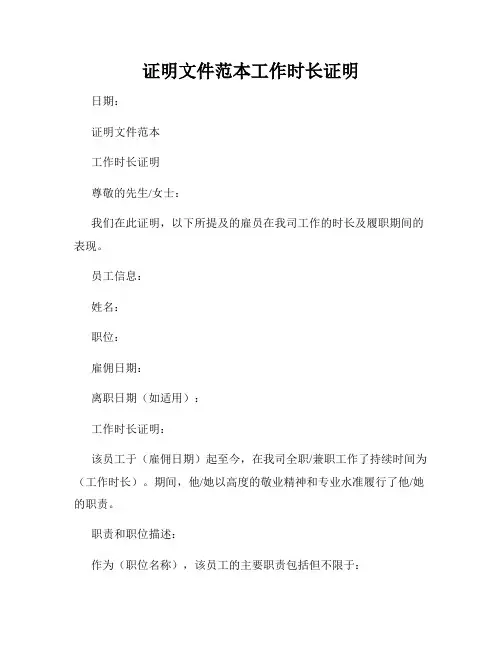 证明文件范本工作时长证明

日期：

证明文件范本

工作时长证明

尊敬的先生/女士：

我们在此证明，以下所提及的雇员在我司工作的时长及履职期间的表现。

员工信息：

姓名：

职位：

雇佣日期：

离职日期（如适用）：

工作时长证明：

该员工于（雇佣日期）起至今，在我司全职/兼职工作了持续时间为（工作时长）。期间，他/她以高度的敬业精神和专业水准履行了他/她的职责。

职责和职位描述：

作为（职位名称），该员工的主要职责包括但不限于：